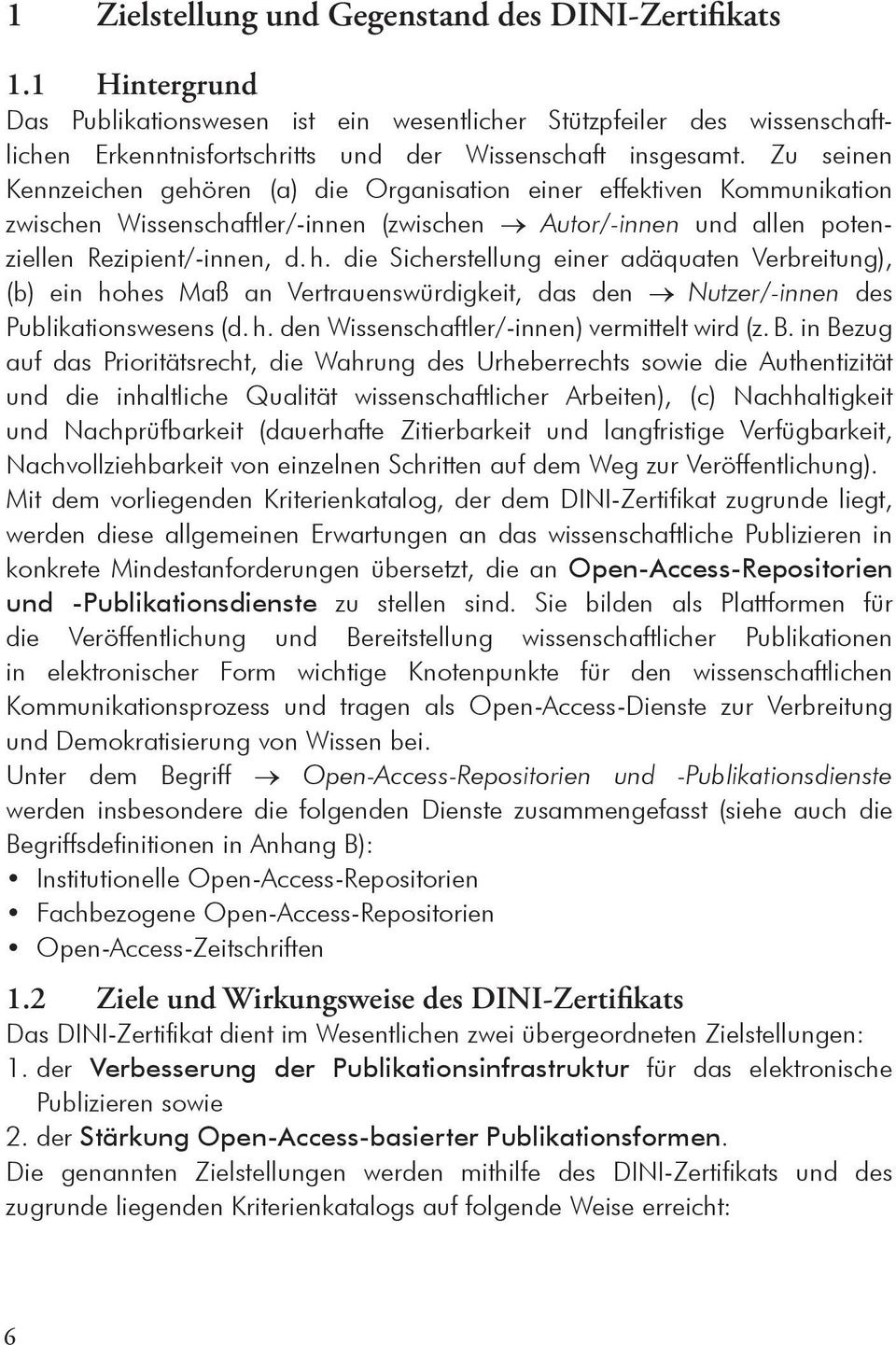 1 Zielstellung und Gegenstand des DINI-Zertifikats

1.1 Hintergrund

Das Publikationswesen ist ein wesentlicher Stützpfeiler des wissenschaftlichen Erkenntnisfortschritts und der Wissenschaft insgesamt. Zu seinen Kennzeichen gehören (a) die Organisation einer effektiven Kommunikation zwischen Wissenschaftler/-innen (zwischen → Autor/-innen und allen potenziellen Rezipient/-innen, d. h. die Sicherstellung einer adäquaten Verbreitung), (b) ein hohes Maß an Vertrauenswürdigkeit, das den → Nutzer/-innen des Publikationswesens (d. h. den Wissenschaftler/-innen) vermittelt wird (z. B. in Bezug auf das Prioritätsrecht, die Wahrung des Urheberrechts sowie die Authentizität und die inhaltliche Qualität wissenschaftlicher Arbeiten), (c) Nachhaltigkeit und Nachprüfbarkeit (dauerhafte Zitierbarkeit und langfristige Verfügbarkeit, Nachvollziehbarkeit von einzelnen Schritten auf dem Weg zur Veröffentlichung).

Mit dem vorliegenden Kriterienkatalog, der dem DINI-Zertifikat zugrunde liegt, werden diese allgemeinen Erwartungen an das wissenschaftliche Publizieren in konkrete Mindestanforderungen übersetzt, die an Open-Access-Repositorien und -Publikationsdienste zu stellen sind. Sie bilden als Plattformen für die Veröffentlichung und Bereitstellung wissenschaftlicher Publikationen in elektronischer Form wichtige Knotenpunkte für den wissenschaftlichen Kommunikationsprozess und tragen als Open-Access-Dienste zur Verbreitung und Demokratisierung von Wissen bei.

Unter dem Begriff → Open-Access-Repositorien und -Publikationsdienste werden insbesondere die folgenden Dienste zusammengefasst (siehe auch die Begriffsdefinitionen in Anhang B):
• Institutionelle Open-Access-Repositorien
• Fachbezogene Open-Access-Repositorien
• Open-Access-Zeitschriften

1.2 Ziele und Wirkungsweise des DINI-Zertifikats

Das DINI-Zertifikat dient im Wesentlichen zwei übergeordneten Zielstellungen:
1. der Verbesserung der Publikationsinfrastruktur für das elektronische Publizieren sowie
2. der Stärkung Open-Access-basierter Publikationsformen.

Die genannten Zielstellungen werden mithilfe des DINI-Zertifikats und des zugrunde liegenden Kriterienkatalogs auf folgende Weise erreicht:

6